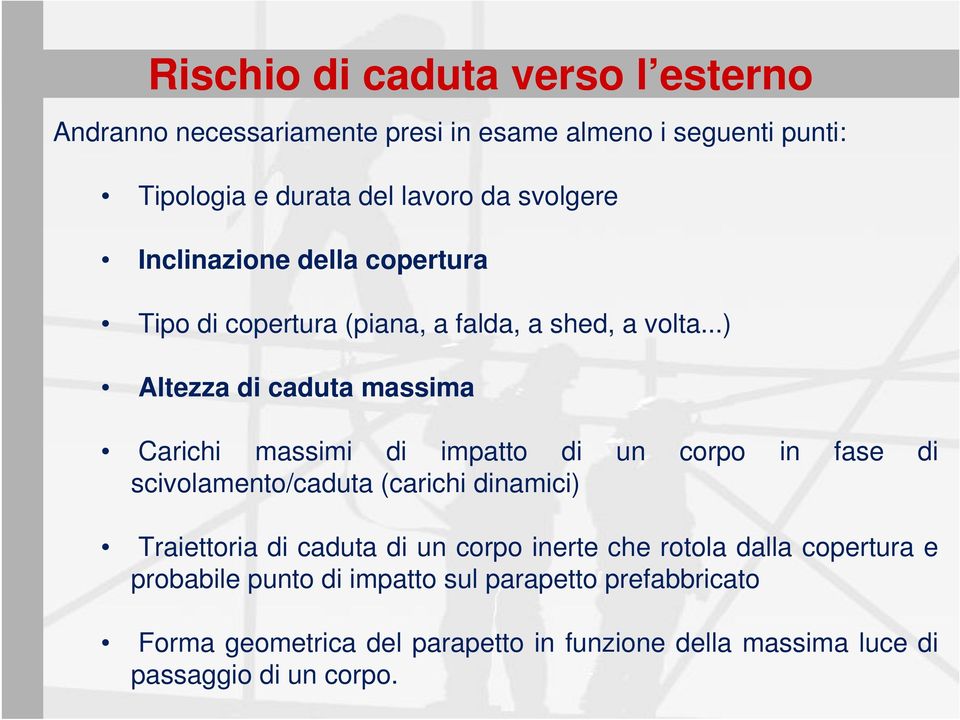 Rischio di caduta verso l’esterno

Andranno necessariamente presi in esame almeno i seguenti punti:

• Tipologia e durata del lavoro da svolgere

• Inclinazione della copertura

• Tipo di copertura (piana, a falda, a shed, a volta...)

• Altezza di caduta massima

• Carichi massimi di impatto di un corpo in fase di scivolamento/caduta (carichi dinamici)

• Traiettoria di caduta di un corpo inerte che rotola dalla copertura e probabile punto di impatto sul parapetto prefabbricato

• Forma geometrica del parapetto in funzione della massima luce di passaggio di un corpo.